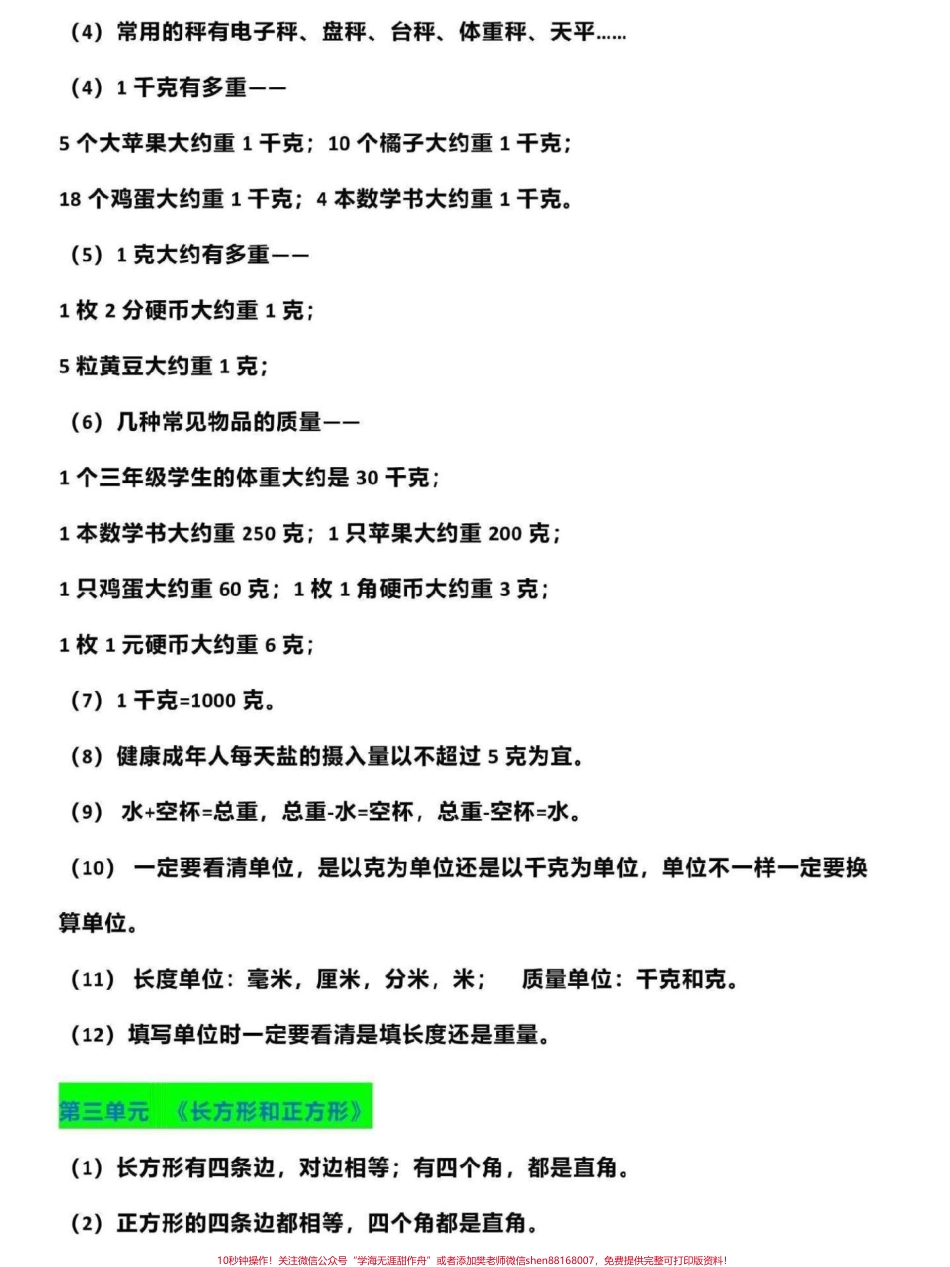 （4）常用的秤有电子秤、盘秤、台秤、体重秤、天平……

（4）1 千克有多重——

5 个大苹果大约重 1 千克；10 个橘子大约重 1 千克；

18 个鸡蛋大约重 1 千克；4 本数学书大约重 1 千克。

（5）1 克大约有多重——

1 枚 2 分硬币大约重 1 克；

5 粒黄豆大约重 1 克；

（6）几种常见物品的质量——

1 个三年级学生的体重大约是 30 千克；

1 本数学书大约重 250 克；1 只苹果大约重 200 克；

1 只鸡蛋大约重 60 克；1 枚 1 角硬币大约重 3 克；

1 枚 1 元硬币大约重 6 克；

（7）1 千克=1000 克。

（8）健康成年人每天盐的摄入量以不超过 5 克为宜。

（9） 水+空杯=总重，总重-水=空杯，总重-空杯=水。

（10） 一定要看清单位，是以克为单位还是以千克为单位，单位不一样一定要换算单位。

（11） 长度单位：毫米，厘米，分米，米； 质量单位：千克和克。

（12）填写单位时一定要看清是填长度还是重量。

第三单元 《长方形和正方形》

（1）长方形有四条边，对边相等；有四个角，都是直角。

（2）正方形的四条边都相等，四个角都是直角。

10秒钟操作！关注微信公众号“学海无涯甜作舟”或者添加樊老师微信shen88168007，免费提供完整可打印版资料！